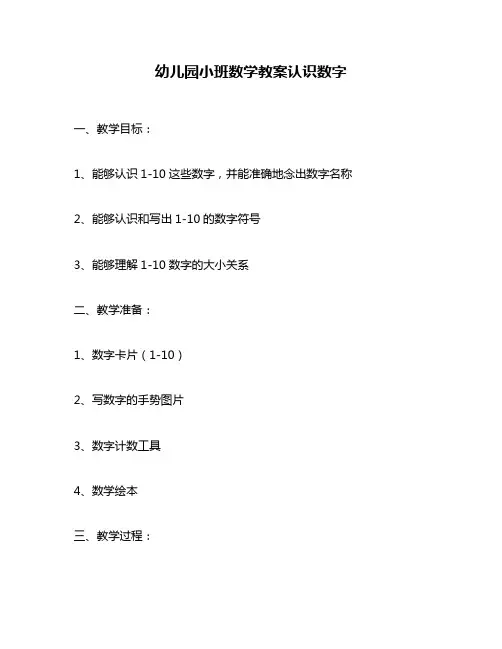 幼儿园小班数学教案认识数字

一、教学目标：

1、能够认识 1-10 这些数字，并能准确地念出数字名称

2、能够认识和写出 1-10 的数字符号

3、能够理解 1-10 数字的大小关系

二、教学准备：

1、数字卡片（1-10）

2、写数字的手势图片

3、数字计数工具

4、数学绘本

三、教学过程：